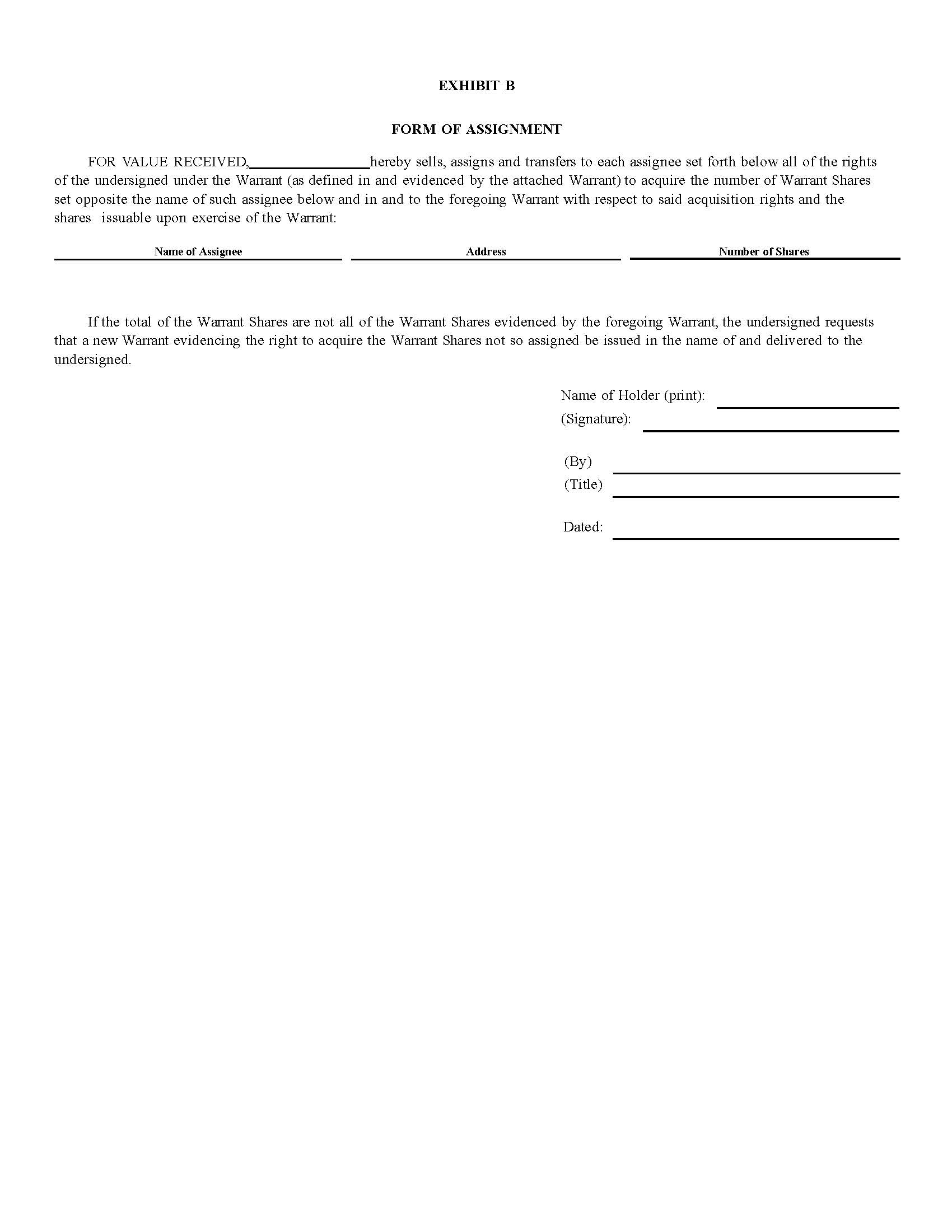 EXHIBIT B

FORM OF ASSIGNMENT

FOR VALUE RECEIVED,________________hereby sells, assigns and transfers to each assignee set forth below all of the rights of the undersigned under the Warrant (as defined in and evidenced by the attached Warrant) to acquire the number of Warrant Shares set opposite the name of such assignee below and in and to the foregoing Warrant with respect to said acquisition rights and the shares issuable upon exercise of the Warrant:

| Name of Assignee | Address | Number of Shares |
|---|---|---|

If the total of the Warrant Shares are not all of the Warrant Shares evidenced by the foregoing Warrant, the undersigned requests that a new Warrant evidencing the right to acquire the Warrant Shares not so assigned be issued in the name of and delivered to the undersigned.

Name of Holder (print): ________________
(Signature): ________________

(By) ________________
(Title) ________________

Dated: ________________